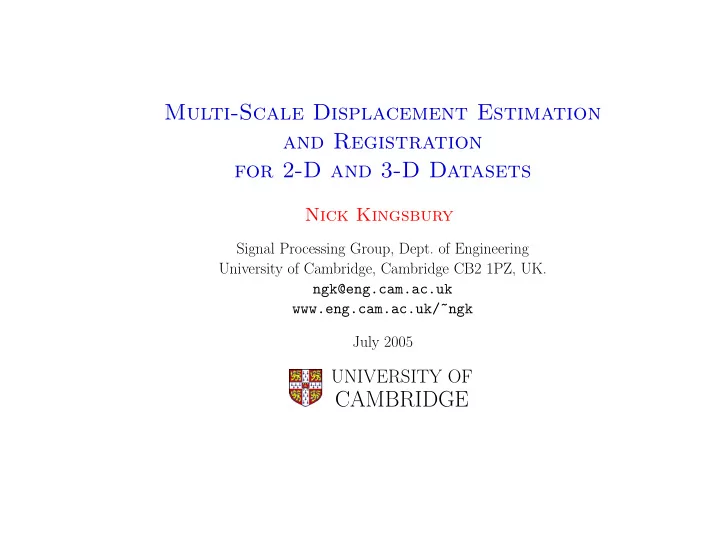 Multi-Scale Displacement Estimation and Registration for 2-D and 3-D Datasets

Nick Kingsbury

Signal Processing Group, Dept. of Engineering
University of Cambridge, Cambridge CB2 1PZ, UK.
ngk@eng.cam.ac.uk
www.eng.cam.ac.uk/~ngk

July 2005

UNIVERSITY OF CAMBRIDGE